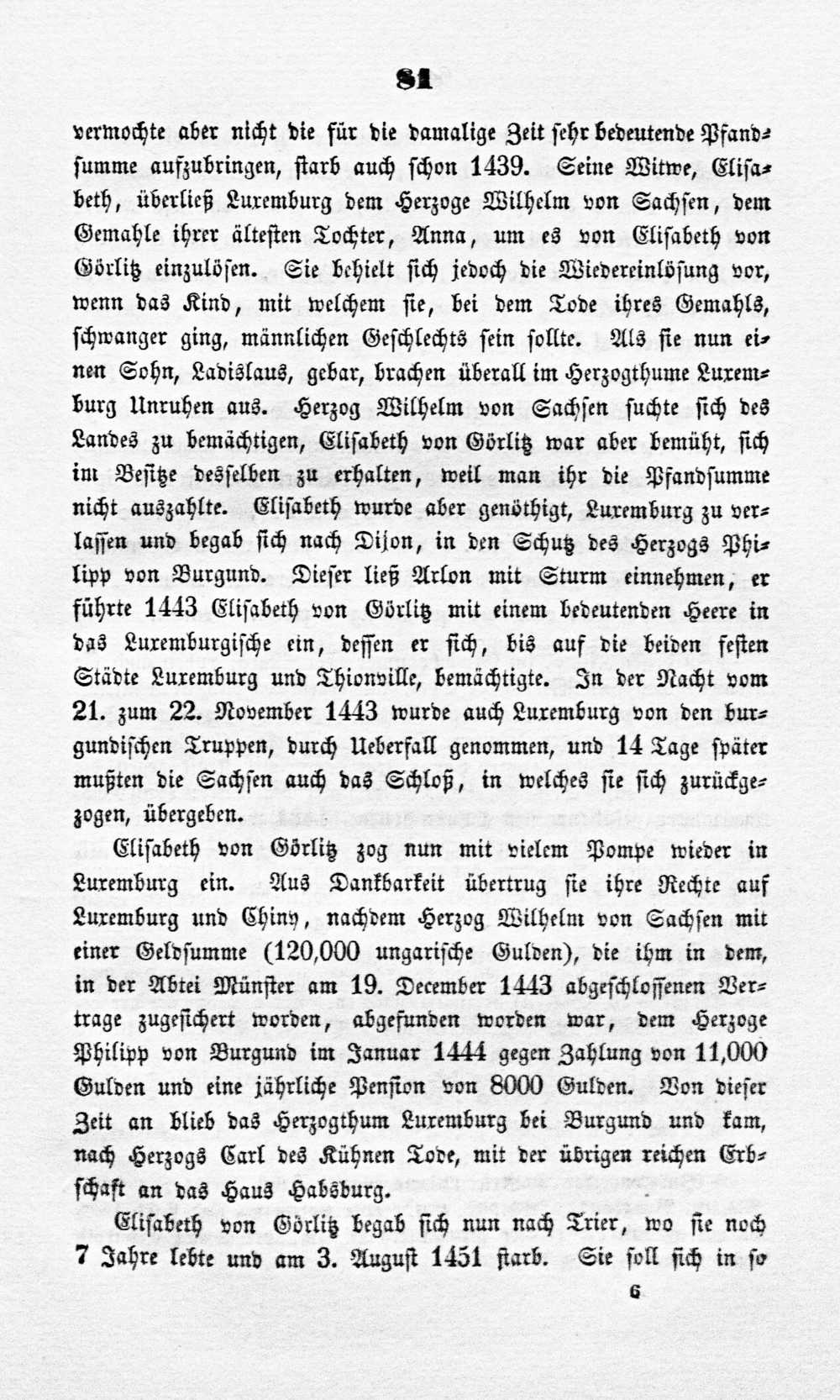 81

vermochte aber nicht die für die damalige Zeit sehr bedeutende Pfandsumme aufzubringen, starb auch schon 1439. Seine Witwe, Elisabeth, überließ Luxemburg dem Herzoge Wilhelm von Sachsen, dem Gemahle ihrer ältesten Tochter, Anna, um es von Elisabeth von Görlitz einzulösen. Sie behielt sich jedoch die Wiedereinlösung vor, wenn das Kind, mit welchem sie, bei dem Tode ihres Gemahls, schwanger ging, männlichen Geschlechts sein sollte. Als sie nun einen Sohn, Ladislaus, gebar, brachen überall im Herzogthume Luxemburg Unruhen aus. Herzog Wilhelm von Sachsen suchte sich des Landes zu bemächtigen, Elisabeth von Görlitz war aber bemüht, sich im Besitze desselben zu erhalten, weil man ihr die Pfandsumme nicht auszahlte. Elisabeth wurde aber genöthigt, Luxemburg zu verlassen und begab sich nach Dijon, in den Schutz des Herzogs Philipp von Burgund. Dieser ließ Arlon mit Sturm einnehmen, er führte 1443 Elisabeth von Görlitz mit einem bedeutenden Heere in das Luxemburgische ein, dessen er sich, bis auf die beiden festen Städte Luxemburg und Thionville, bemächtigte. In der Nacht vom 21. zum 22. November 1443 wurde auch Luxemburg von den burgundischen Truppen, durch Ueberfall genommen, und 14 Tage später mußten die Sachsen auch das Schloß, in welches sie sich zurückgezogen, übergeben.

Elisabeth von Görlitz zog nun mit vielem Pompe wieder in Luxemburg ein. Aus Dankbarkeit übertrug sie ihre Rechte auf Luxemburg und Chiny, nachdem Herzog Wilhelm von Sachsen mit einer Geldsumme (120,000 ungarische Gulden), die ihm in dem, in der Abtei Münster am 19. December 1443 abgeschlossenen Vertrage zugesichert worden, abgefunden worden war, dem Herzoge Philipp von Burgund im Januar 1444 gegen Zahlung von 11,000 Gulden und eine jährliche Pension von 8000 Gulden. Von dieser Zeit an blieb das Herzogthum Luxemburg bei Burgund und kam, nach Herzogs Carl des Kühnen Tode, mit der übrigen reichen Erbschaft an das Haus Habsburg.

Elisabeth von Görlitz begab sich nun nach Trier, wo sie noch 7 Jahre lebte und am 3. August 1451 starb. Sie soll sich in so

6